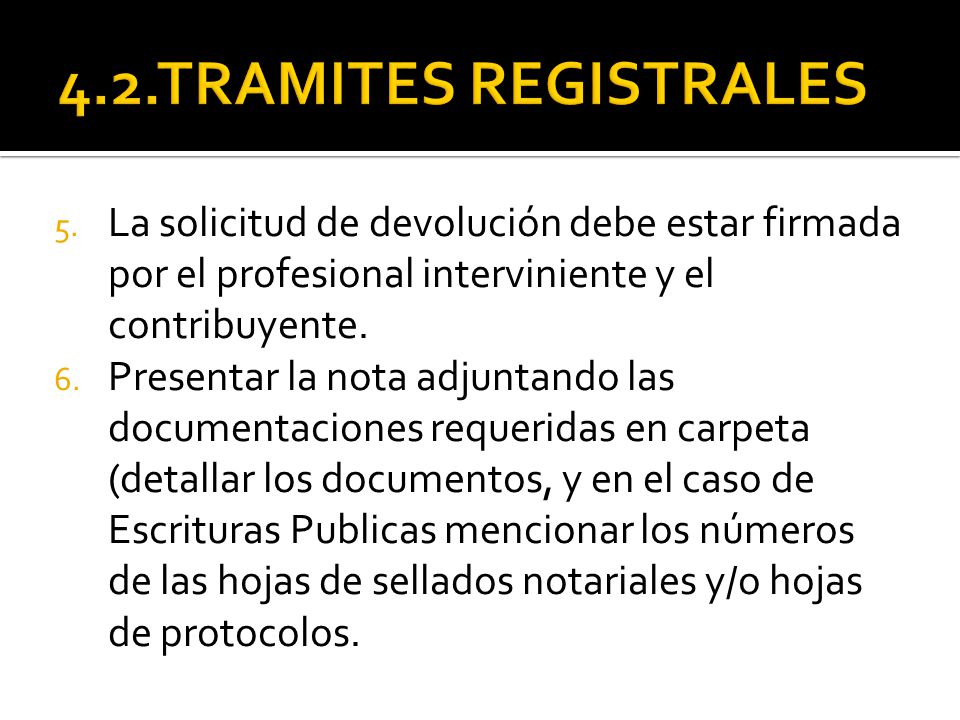 4.2.TRAMITES REGISTRALES

5. La solicitud de devolución debe estar firmada por el profesional interviniente y el contribuyente.
6. Presentar la nota adjuntando las documentaciones requeridas en carpeta (detallar los documentos, y en el caso de Escrituras Publicas mencionar los números de las hojas de sellados notariales y/o hojas de protocolos.